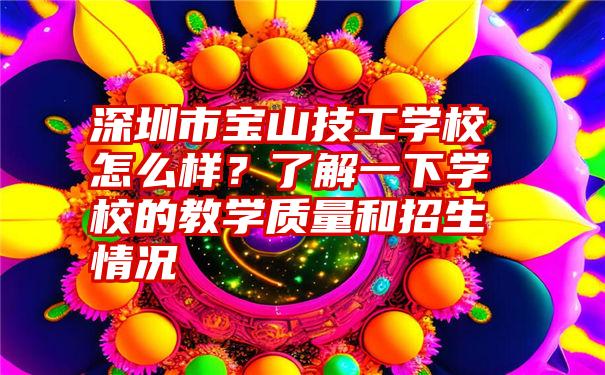 深圳市宝山技工学校怎么样？了解一下学校的教学质量和招生情况